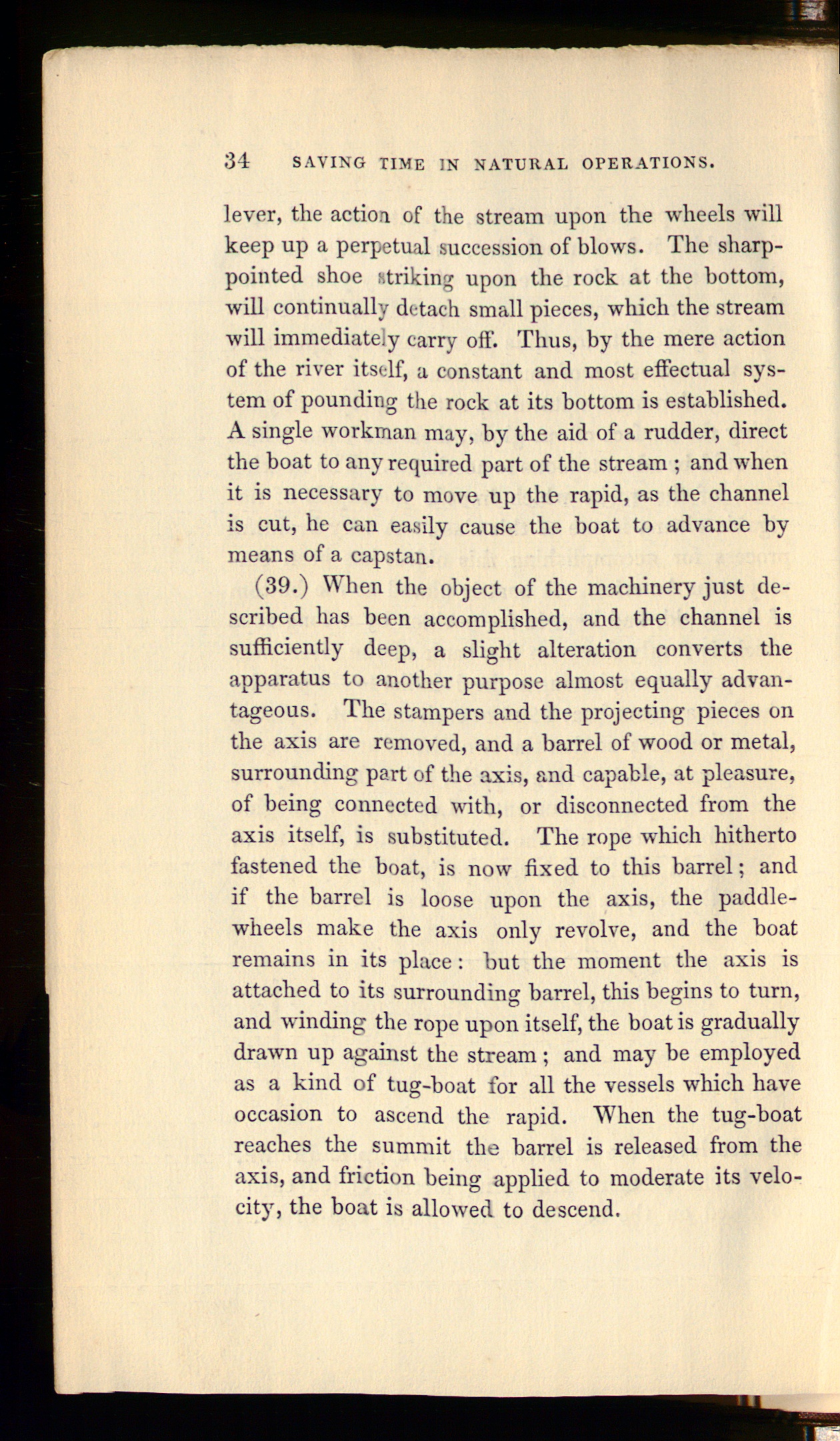 34 SAVING TIME IN NATURAL OPERATIONS.

lever, the action of the stream upon the wheels will keep up a perpetual succession of blows. The sharp-pointed shoe striking upon the rock at the bottom, will continually detach small pieces, which the stream will immediately carry off. Thus, by the mere action of the river itself, a constant and most effectual system of pounding the rock at its bottom is established. A single workman may, by the aid of a rudder, direct the boat to any required part of the stream; and when it is necessary to move up the rapid, as the channel is cut, he can easily cause the boat to advance by means of a capstan.

(39.) When the object of the machinery just described has been accomplished, and the channel is sufficiently deep, a slight alteration converts the apparatus to another purpose almost equally advantageous. The stampers and the projecting pieces on the axis are removed, and a barrel of wood or metal, surrounding part of the axis, and capable, at pleasure, of being connected with, or disconnected from the axis itself, is substituted. The rope which hitherto fastened the boat, is now fixed to this barrel; and if the barrel is loose upon the axis, the paddle-wheels make the axis only revolve, and the boat remains in its place: but the moment the axis is attached to its surrounding barrel, this begins to turn, and winding the rope upon itself, the boat is gradually drawn up against the stream; and may be employed as a kind of tug-boat for all the vessels which have occasion to ascend the rapid. When the tug-boat reaches the summit the barrel is released from the axis, and friction being applied to moderate its velocity, the boat is allowed to descend.